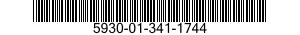 5930-01-341-1744